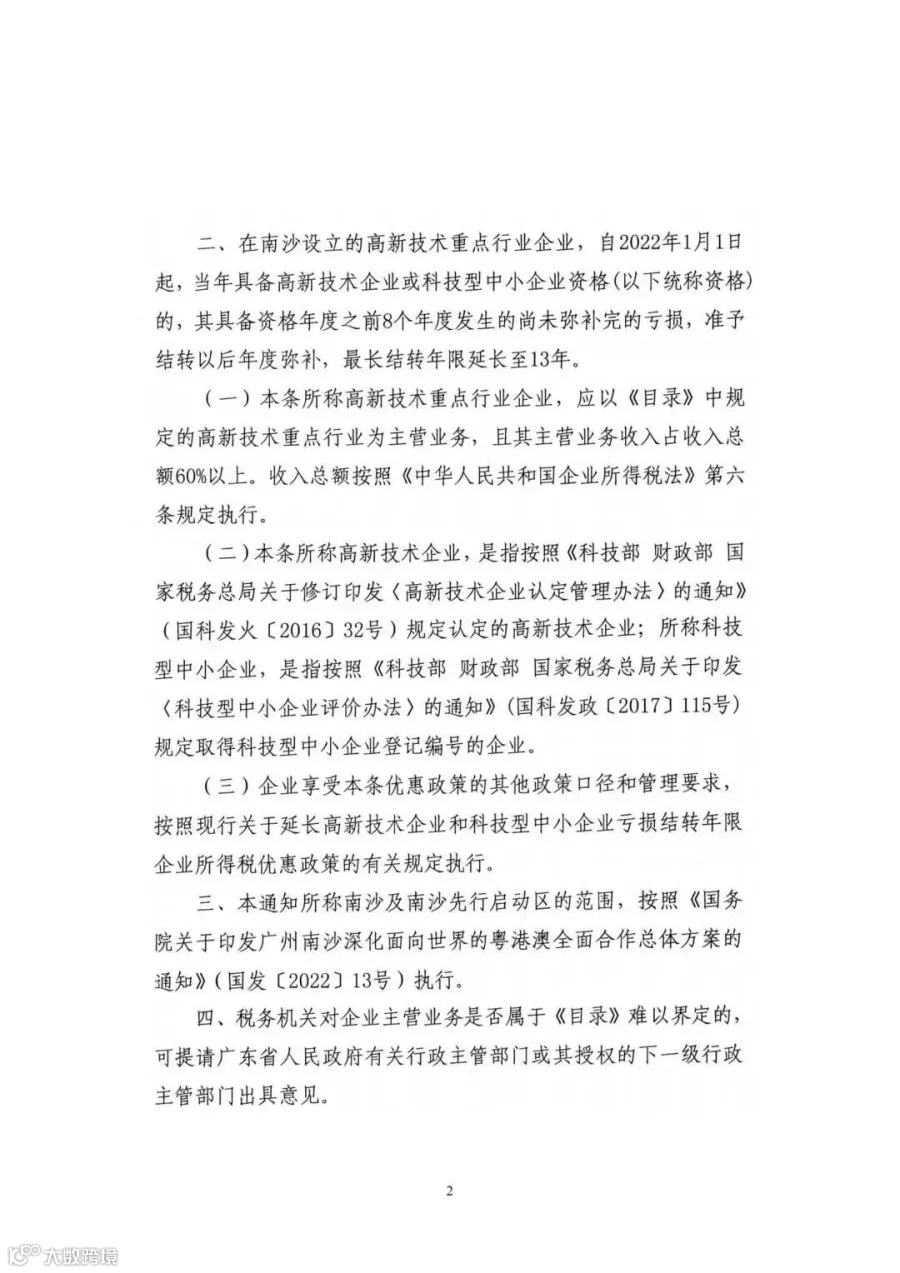 二、在南沙设立的高新技术重点行业企业，自2022年1月1日起，当年具备高新技术企业或科技型中小企业资格(以下统称资格)的，其具备资格年度之前8个年度发生的尚未弥补完的亏损，准予结转以后年度弥补，最长结转年限延长至13年。

（一）本条所称高新技术重点行业企业，应以《目录》中规定的高新技术重点行业为主营业务，且其主营业务收入占收入总额60%以上。收入总额按照《中华人民共和国企业所得税法》第六条规定执行。

（二）本条所称高新技术企业，是指按照《科技部 财政部 国家税务总局关于修订印发〈高新技术企业认定管理办法〉的通知》（国科发火〔2016〕32号）规定认定的高新技术企业；所称科技型中小企业，是指按照《科技部 财政部 国家税务总局关于印发〈科技型中小企业评价办法〉的通知》(国科发政〔2017〕115号）规定取得科技型中小企业登记编号的企业。

（三）企业享受本条优惠政策的其他政策口径和管理要求，按照现行关于延长高新技术企业和科技型中小企业亏损结转年限企业所得税优惠政策的有关规定执行。

三、本通知所称南沙及南沙先行启动区的范围，按照《国务院关于印发广州南沙深化面向世界的粤港澳全面合作总体方案的通知》(国发〔2022〕13号）执行。

四、税务机关对企业主营业务是否属于《目录》难以界定的，可提请广东省人民政府有关行政主管部门或其授权的下一级行政主管部门出具意见。

2

大数跨境